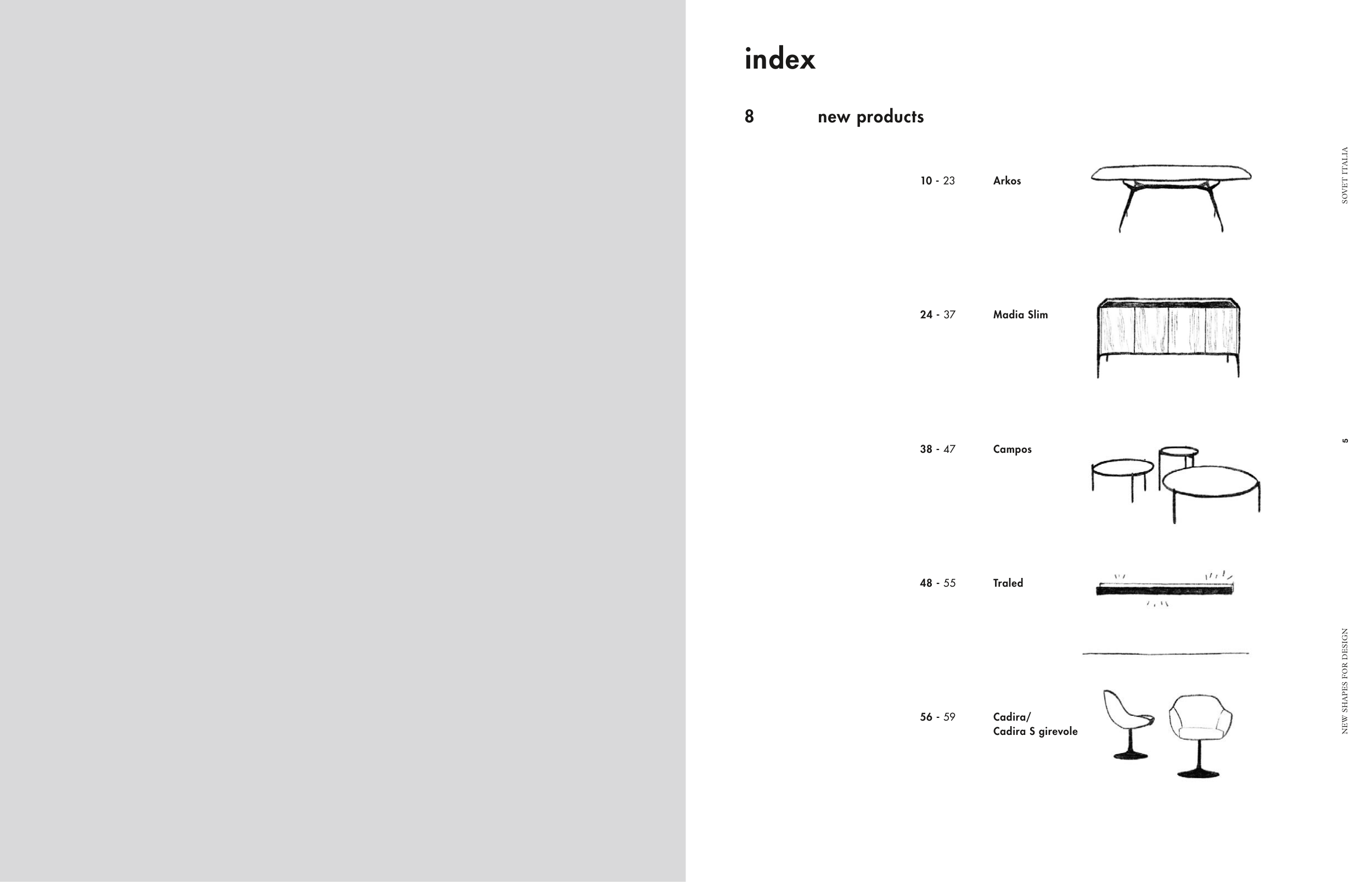 index

8 new products

10 - 23 Arkos

24 - 37 Madia Slim

38 - 47 Campos

48 - 55 Traled

56 - 59 Cadira/
Cadira S girevole

SOVET ITALIA

5

NEW SHAPES FOR DESIGN